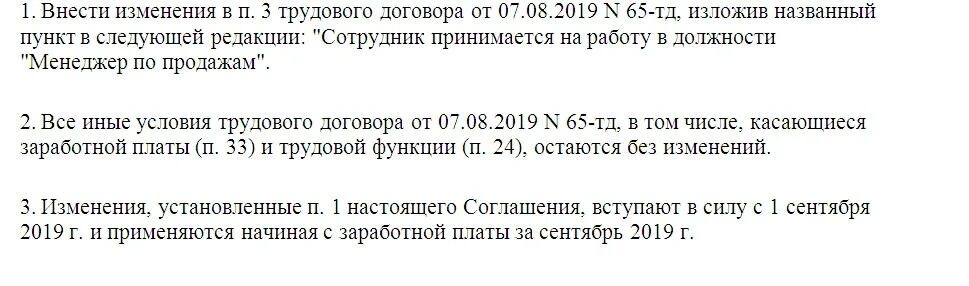 1. Внести изменения в п. 3 трудового договора от 07.08.2019 N 65-тд, изложив названный пункт в следующей редакции: "Сотрудник принимается на работу в должности "Менеджер по продажам".

2. Все иные условия трудового договора от 07.08.2019 N 65-тд, в том числе, касающиеся заработной платы (п. 33) и трудовой функции (п. 24), остаются без изменений.

3. Изменения, установленные п. 1 настоящего Соглашения, вступают в силу с 1 сентября 2019 г. и применяются начиная с заработной платы за сентябрь 2019 г.